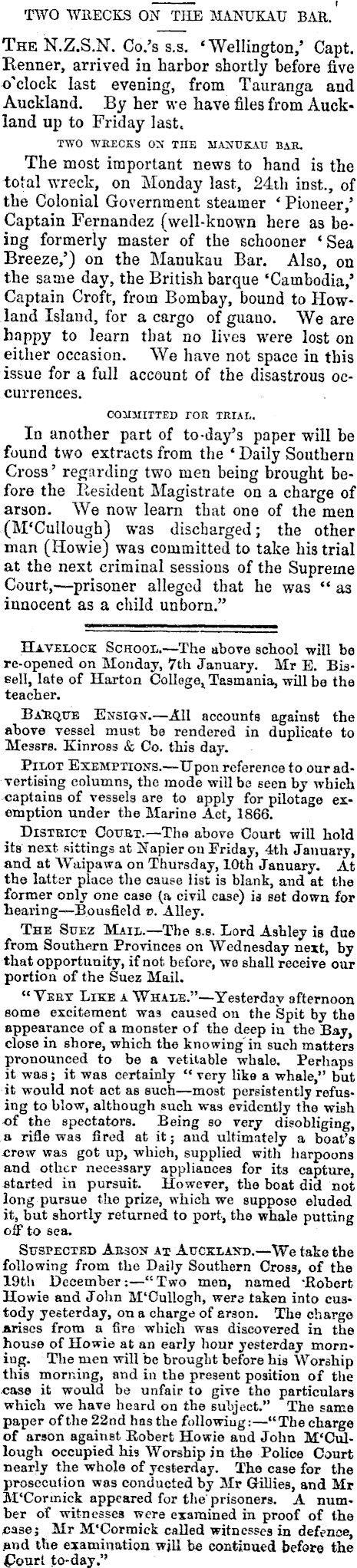 TWO WRECKS ON THE MANUKAU BAR.

THE N.Z.S.N. Co.'s s.s. 'Wellington,' Capt. Renner, arrived in harbor shortly before five o'clock last evening, from Tauranga and Auckland. By her we have files from Auckland up to Friday last.

TWO WRECKS ON THE MANUKAU BAR.

The most important news to hand is the total wreck, on Monday last, 24th inst., of the Colonial Government steamer 'Pioneer,' Captain Fernandez (well-known here as being formerly master of the schooner 'Sea Breeze,') on the Manukau Bar. Also, on the same day, the British barque 'Cambodia,' Captain Croft, from Bombay, bound to Howland Island, for a cargo of guano. We are happy to learn that no lives were lost on either occasion. We have not space in this issue for a full account of the disastrous occurrences.

COMMITTED FOR TRIAL.

In another part of to-day's paper will be found two extracts from the 'Daily Southern Cross' regarding two men being brought before the Resident Magistrate on a charge of arson. We now learn that one of the men (M'Cullough) was discharged; the other man (Howie) was committed to take his trial at the next criminal sessions of the Supreme Court,—prisoner alleged that he was "as innocent as a child unborn."

HAVELOCK SCHOOL.—The above school will be re-opened on Monday, 7th January. Mr E. Bissell, late of Harton College, Tasmania, will be the teacher.

BARQUE ENSIGN.—All accounts against the above vessel must be rendered in duplicate to Messrs. Kinross & Co. this day.

PILOT EXEMPTIONS.—Upon reference to our advertising columns, the mode will be seen by which captains of vessels are to apply for pilotage exemption under the Marine Act, 1866.

DISTRICT COURT.—The above Court will hold its next sittings at Napier on Friday, 4th January, and at Waipawa on Thursday, 10th January. At the latter place the cause list is blank, and at the former only one case (a civil case) is set down for hearing—Bousfield v. Alley.

THE SUEZ MAIL.—The s.s. Lord Ashley is due from Southern Provinces on Wednesday next, by that opportunity, if not before, we shall receive our portion of the Suez Mail.

"VERY LIKE A WHALE."—Yesterday afternoon some excitement was caused on the Spit by the appearance of a monster of the deep in the Bay, close in shore, which the knowing in such matters pronounced to be a vetitable whale. Perhaps it was; it was certainly "very like a whale," but it would not act as such—most persistently refusing to blow, although such was evidently the wish of the spectators. Being so very disobliging, a rifle was fired at it; and ultimately a boat's crew was got up, which, supplied with harpoons and other necessary appliances for its capture, started in pursuit. However, the boat did not long pursue the prize, which we suppose eluded it, but shortly returned to port, the whale putting off to sea.

SUSPECTED ARSON AT AUCKLAND.—We take the following from the Daily Southern Cross, of the 19th December:—"Two men, named Robert Howie and John M'Cullogh, were taken into custody yesterday, on a charge of arson. The charge arises from a fire which was discovered in the house of Howie at an early hour yesterday morning. The men will be brought before his Worship this morning, and in the present position of the case it would be unfair to give the particulars which we have heard on the subject." The same paper of the 22nd has the following:—"The charge of arson against Robert Howie and John M'Cullough occupied his Worship in the Police Court nearly the whole of yesterday. The case for the prosecution was conducted by Mr Gillies, and Mr M'Cormick appeared for the prisoners. A number of witnesses were examined in proof of the case; Mr M'Cormick called witnesses in defence, and the examination will be continued before the Court to-day."